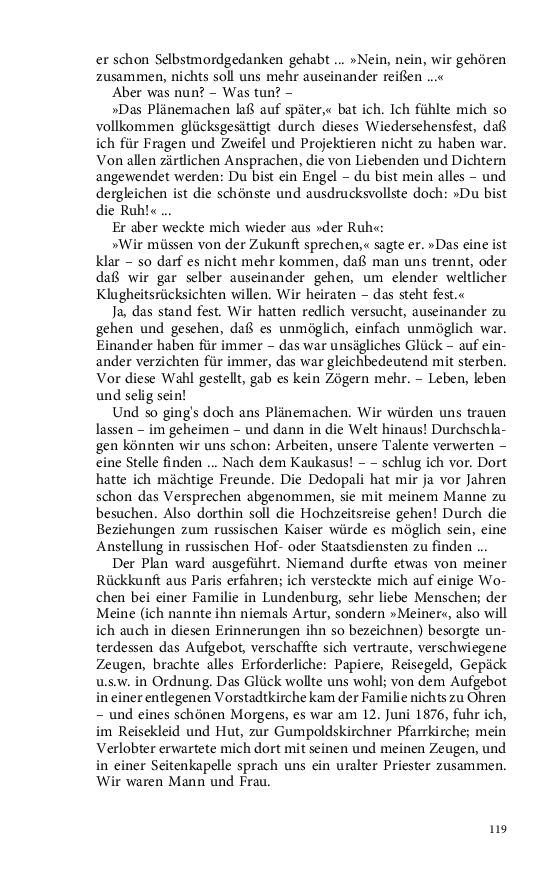 er schon Selbstmordgedanken gehabt ... »Nein, nein, wir gehören zusammen, nichts soll uns mehr auseinander reißen ...«

Aber was nun? – Was tun? –

»Das Plänemachen laß auf später,« bat ich. Ich fühlte mich so vollkommen glücksgesättigt durch dieses Wiedersehensfest, daß ich für Fragen und Zweifel und Projektieren nicht zu haben war. Von allen zärtlichen Ansprachen, die von Liebenden und Dichtern angewendet werden: Du bist ein Engel – du bist mein alles – und dergleichen ist die schönste und ausdrucksvollste doch: »Du bist die Ruh!« ...

Er aber weckte mich wieder aus »der Ruh«:

»Wir müssen von der Zukunft sprechen,« sagte er. »Das eine ist klar – so darf es nicht mehr kommen, daß man uns trennt, oder daß wir gar selber auseinander gehen, um elender weltlicher Klugheitsrücksichten willen. Wir heiraten – das steht fest.«

Ja, das stand fest. Wir hatten redlich versucht, auseinander zu gehen und gesehen, daß es unmöglich, einfach unmöglich war. Einander haben für immer – das war unsägliches Glück – auf einander verzichten für immer, das war gleichbedeutend mit sterben. Vor diese Wahl gestellt, gab es kein Zögern mehr. – Leben, leben und selig sein!

Und so ging's doch ans Plänemachen. Wir würden uns trauen lassen – im geheimen – und dann in die Welt hinaus! Durchschlagen könnten wir uns schon: Arbeiten, unsere Talente verwerten – eine Stelle finden ... Nach dem Kaukasus! – – schlug ich vor. Dort hatte ich mächtige Freunde. Die Dedopali hat mir ja vor Jahren schon das Versprechen abgenommen, sie mit meinem Manne zu besuchen. Also dorthin soll die Hochzeitsreise gehen! Durch die Beziehungen zum russischen Kaiser würde es möglich sein, eine Anstellung in russischen Hof- oder Staatsdiensten zu finden ...

Der Plan ward ausgeführt. Niemand durfte etwas von meiner Rückkunft aus Paris erfahren; ich versteckte mich auf einige Wochen bei einer Familie in Lundenburg, sehr liebe Menschen; der Meine (ich nannte ihn niemals Artur, sondern »Meiner«, also will ich auch in diesen Erinnerungen ihn so bezeichnen) besorgte unterdessen das Aufgebot, verschaffte sich vertraute, verschwiegene Zeugen, brachte alles Erforderliche: Papiere, Reisegeld, Gepäck u.s.w. in Ordnung. Das Glück wollte uns wohl; von dem Aufgebot in einer entlegenen Vorstadtkirche kam der Familie nichts zu Ohren – und eines schönen Morgens, es war am 12. Juni 1876, fuhr ich, im Reisekleid und Hut, zur Gumpoldskirchner Pfarrkirche; mein Verlobter erwartete mich dort mit seinen und meinen Zeugen, und in einer Seitenkapelle sprach uns ein uralter Priester zusammen. Wir waren Mann und Frau.

119